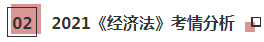 02 2021《经济法》考情分析